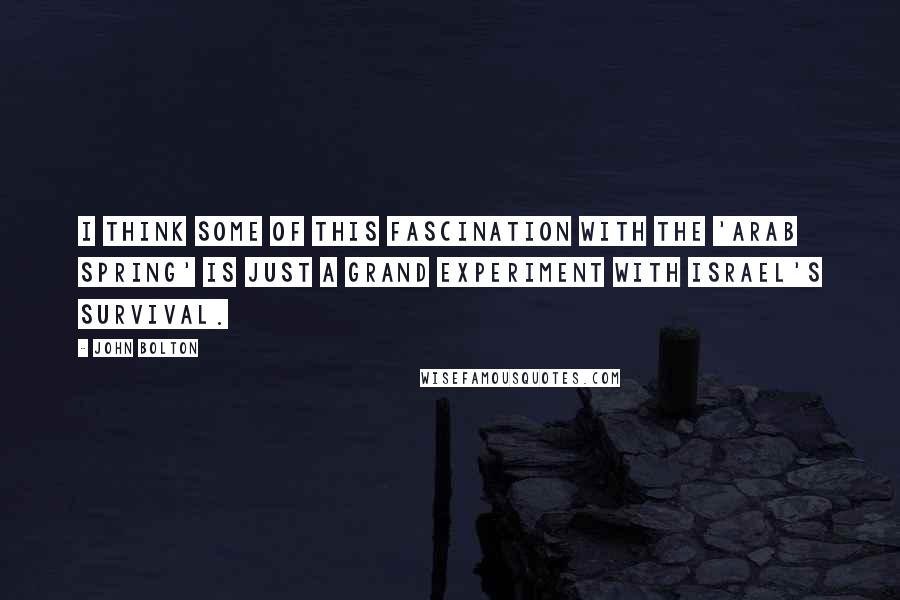 I THINK SOME OF THIS FASCINATION WITH THE 'ARAB SPRING' IS JUST A GRAND EXPERIMENT WITH ISRAEL'S SURVIVAL.

- JOHN BOLTON

WISEFAMOUSQUOTES.COM